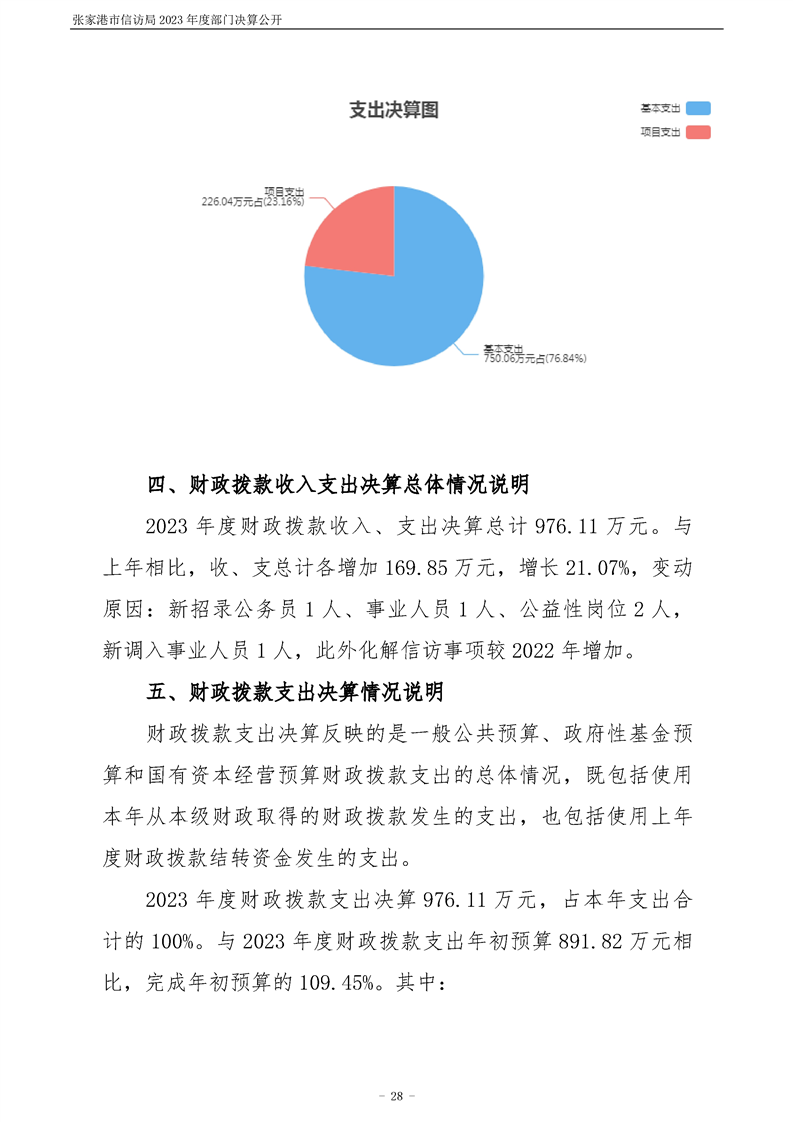 张家港市信访局 2023 年度部门决算公开

支出决算图

基本支出
项目支出

项目支出
226.04万元占(23.16%)

基本支出
750.06万元占(76.84%)

四、财政拨款收入支出决算总体情况说明

2023 年度财政拨款收入、支出决算总计 976.11 万元。与上年相比，收、支总计各增加 169.85 万元，增长 21.07%，变动原因：新招录公务员 1 人、事业人员 1 人、公益性岗位 2 人，新调入事业人员 1 人，此外化解信访事项较 2022 年增加。

五、财政拨款支出决算情况说明

财政拨款支出决算反映的是一般公共预算、政府性基金预算和国有资本经营预算财政拨款支出的总体情况，既包括使用本年从本级财政取得的财政拨款发生的支出，也包括使用上年度财政拨款结转资金发生的支出。

2023 年度财政拨款支出决算 976.11 万元，占本年支出合计的 100%。与 2023 年度财政拨款支出年初预算 891.82 万元相比，完成年初预算的 109.45%。其中：

- 28 -